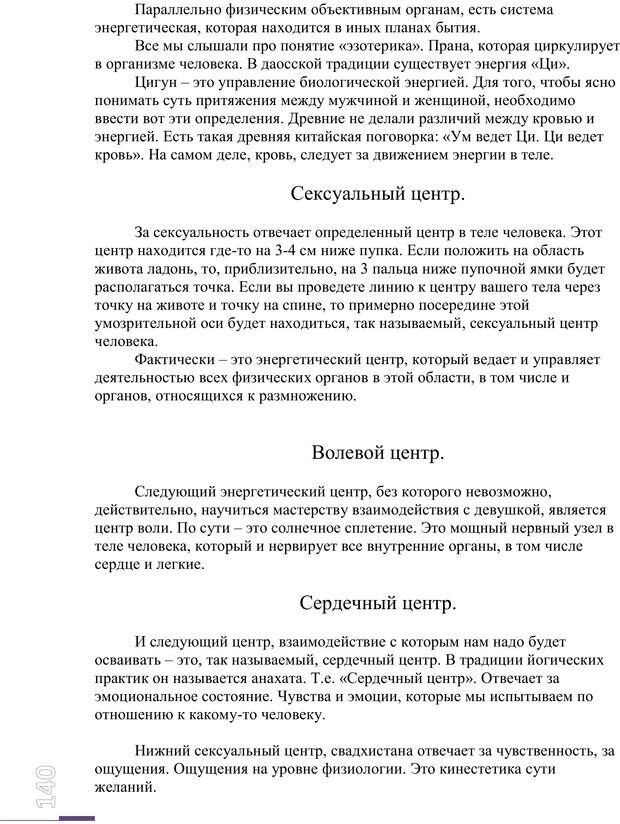 Параллельно физическим объективным органам, есть система энергетическая, которая находится в иных планах бытия.

Все мы слышали про понятие «эзотерика». Прана, которая циркулирует в организме человека. В даосской традиции существует энергия «Ци».

Цигун – это управление биологической энергией. Для того, чтобы ясно понимать суть притяжения между мужчиной и женщиной, необходимо ввести вот эти определения. Древние не делали различий между кровью и энергией. Есть такая древняя китайская поговорка: «Ум ведет Ци. Ци ведет кровь». На самом деле, кровь, следует за движением энергии в теле.

Сексуальный центр.

За сексуальность отвечает определенный центр в теле человека. Этот центр находится где-то на 3-4 см ниже пупка. Если положить на область живота ладонь, то, приблизительно, на 3 пальца ниже пупочной ямки будет располагаться точка. Если вы проведете линию к центру вашего тела через точку на животе и точку на спине, то примерно посередине этой умозрительной оси будет находиться, так называемый, сексуальный центр человека.

Фактически – это энергетический центр, который ведает и управляет деятельностью всех физических органов в этой области, в том числе и органов, относящихся к размножению.

Волевой центр.

Следующий энергетический центр, без которого невозможно, действительно, научиться мастерству взаимодействия с девушкой, является центр воли. По сути – это солнечное сплетение. Это мощный нервный узел в теле человека, который и нервирует все внутренние органы, в том числе сердце и легкие.

Сердечный центр.

И следующий центр, взаимодействие с которым нам надо будет осваивать – это, так называемый, сердечный центр. В традиции йогических практик он называется анахата. Т.е. «Сердечный центр». Отвечает за эмоциональное состояние. Чувства и эмоции, которые мы испытываем по отношению к какому-то человеку.

Нижний сексуальный центр, свадхистана отвечает за чувственность, за ощущения. Ощущения на уровне физиологии. Это кинестетика сути желаний.

140